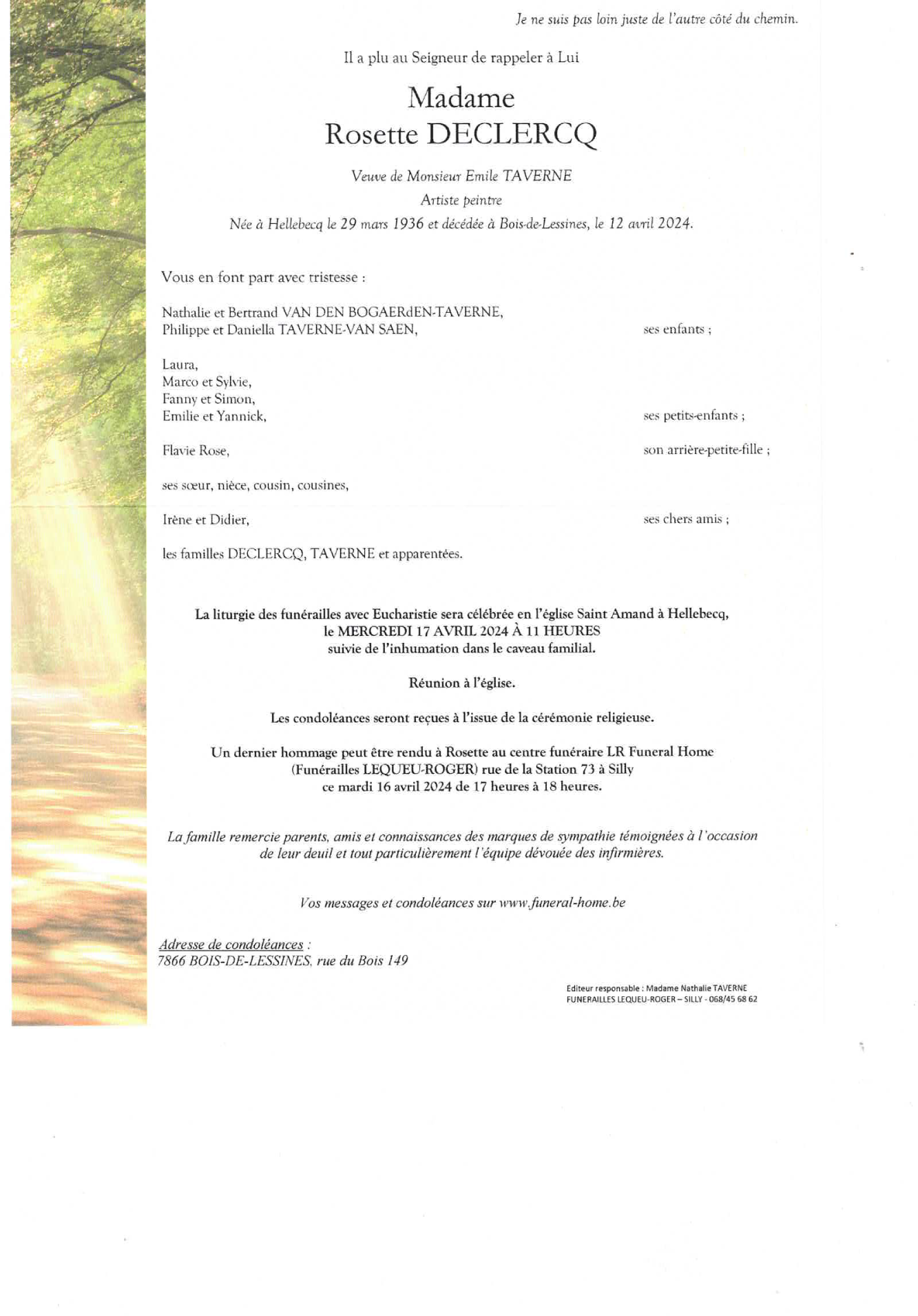 Je ne suis pas loin juste de l'autre côté du chemin.

Il a plu au Seigneur de rappeler à Lui

Madame
Rosette DECLERCQ

Veuve de Monsieur Emile TAVERNE

Artiste peintre

Née à Hellebecq le 29 mars 1936 et décédée à Bois-de-Lessines, le 12 avril 2024.

Vous en font part avec tristesse :

Nathalie et Bertrand VAN DEN BOGAERdEN-TAVERNE,
Philippe et Daniella TAVERNE-VAN SAEN, ses enfants ;

Laura,
Marco et Sylvie,
Fanny et Simon,
Emilie et Yannick, ses petits-enfants ;

Flavie Rose, son arrière-petite-fille ;

ses sœur, nièce, cousin, cousines,

Irène et Didier, ses chers amis ;

les familles DECLERCQ, TAVERNE et apparentées.

La liturgie des funérailles avec Eucharistie sera célébrée en l'église Saint Amand à Hellebecq,
le MERCREDI 17 AVRIL 2024 À 11 HEURES
suivie de l'inhumation dans le caveau familial.

Réunion à l'église.

Les condoléances seront reçues à l'issue de la cérémonie religieuse.

Un dernier hommage peut être rendu à Rosette au centre funéraire LR Funeral Home
(Funérailles LEQUEU-ROGER) rue de la Station 73 à Silly
ce mardi 16 avril 2024 de 17 heures à 18 heures.

La famille remercie parents, amis et connaissances des marques de sympathie témoignées à l'occasion de leur deuil et tout particulièrement l'équipe dévouée des infirmières.

Vos messages et condoléances sur www.funeral-home.be

Adresse de condoléances :
7866 BOIS-DE-LESSINES, rue du Bois 149

Editeur responsable : Madame Nathalie TAVERNE
FUNERAILLES LEQUEU-ROGER – SILLY - 068/45 68 62